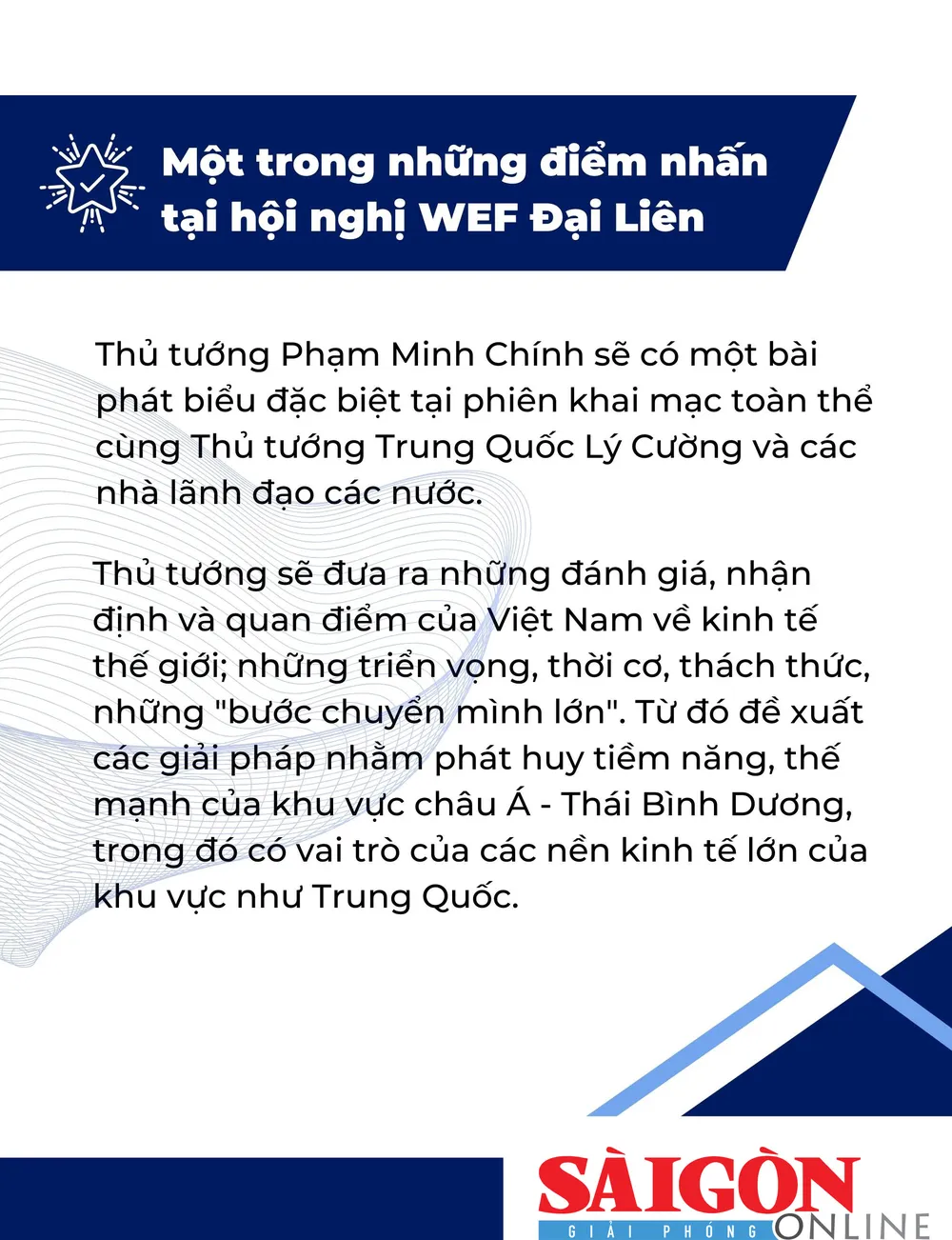 Một trong những điểm nhấn tại hội nghị WEF Đại Liên

Thủ tướng Phạm Minh Chính sẽ có một bài phát biểu đặc biệt tại phiên khai mạc toàn thể cùng Thủ tướng Trung Quốc Lý Cường và các nhà lãnh đạo các nước.

Thủ tướng sẽ đưa ra những đánh giá, nhận định và quan điểm của Việt Nam về kinh tế thế giới; những triển vọng, thời cơ, thách thức, những "bước chuyển mình lớn". Từ đó đề xuất các giải pháp nhằm phát huy tiềm năng, thế mạnh của khu vực châu Á - Thái Bình Dương, trong đó có vai trò của các nền kinh tế lớn của khu vực như Trung Quốc.

SÀIGÒN
GIẢI PHÓNG ONLINE